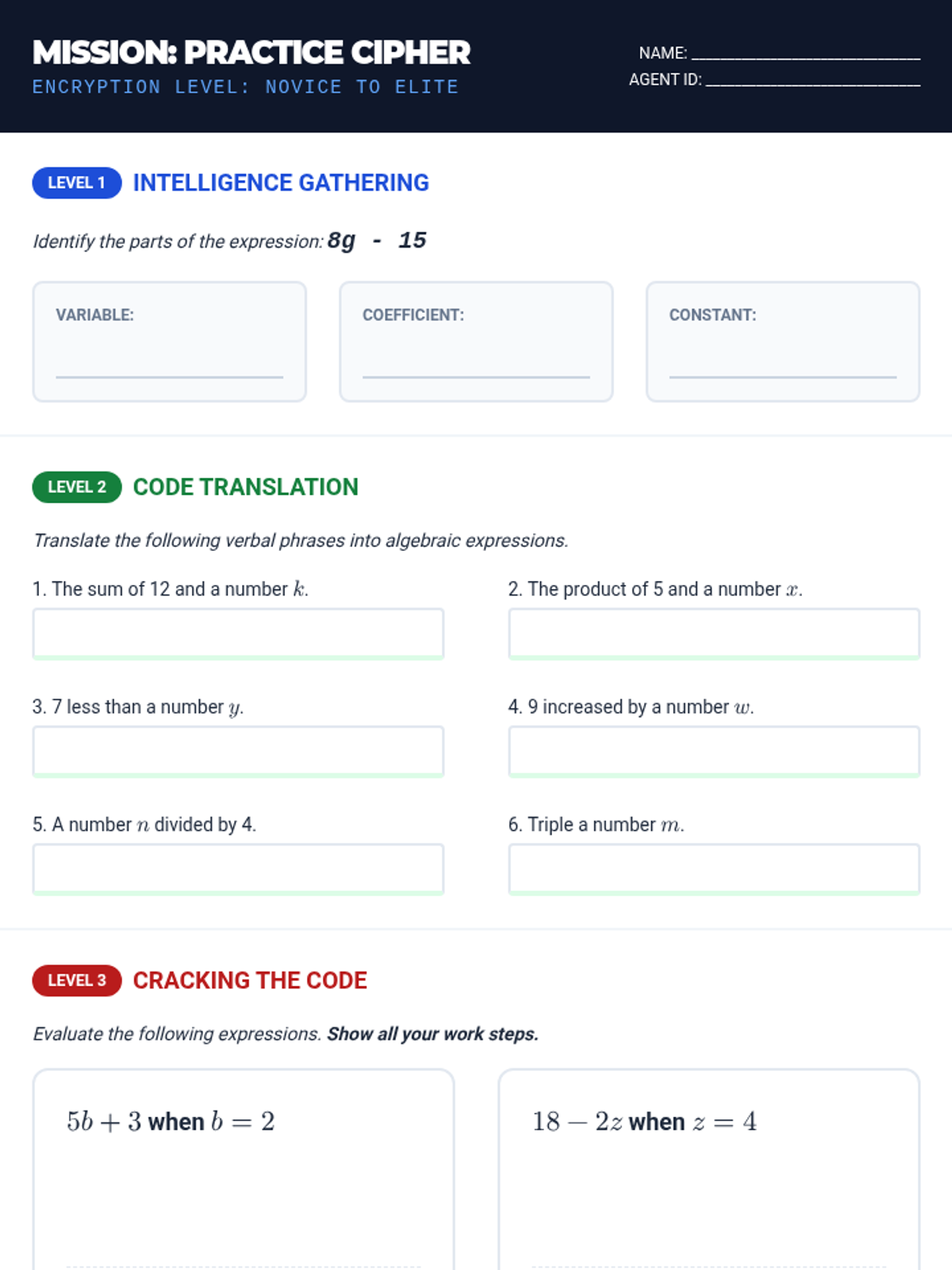 MISSION: PRACTICE CIPHER
ENCRYPTION LEVEL: NOVICE TO ELITE

NAME: ____
AGENT ID: ____

LEVEL 1 INTELLIGENCE GATHERING

Identify the parts of the expression: 8g - 15

VARIABLE: ____

COEFFICIENT: ____

CONSTANT: ____

LEVEL 2 CODE TRANSLATION

Translate the following verbal phrases into algebraic expressions.

1. The sum of 12 and a number $k$.

2. The product of 5 and a number $x$.

3. 7 less than a number $y$.

4. 9 increased by a number $w$.

5. A number $n$ divided by 4.

6. Triple a number $m$.

LEVEL 3 CRACKING THE CODE

Evaluate the following expressions. Show all your work steps.

$5b + 3$ when $b = 2$

$18 - 2z$ when $z = 4$